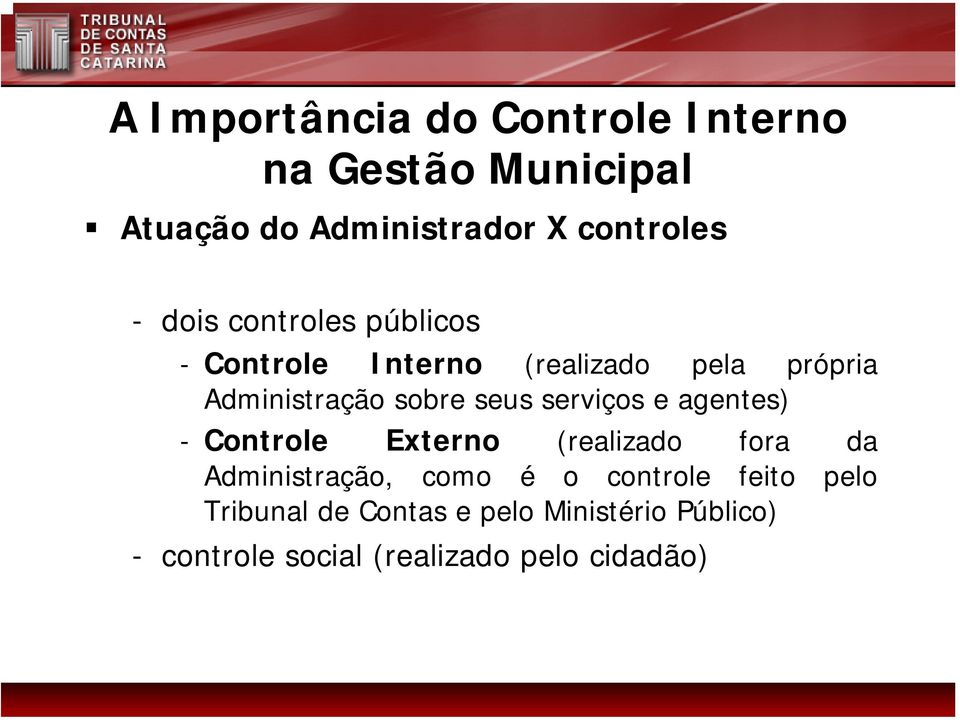 TRIBUNAL
DE CONTAS
DE SANTA
CATARINA

A Importância do Controle Interno na Gestão Municipal

▪ Atuação do Administrador X controles

- dois controles públicos

- Controle Interno (realizado pela própria Administração sobre seus serviços e agentes)

- Controle Externo (realizado fora da Administração, como é o controle feito pelo Tribunal de Contas e pelo Ministério Público)

- controle social (realizado pelo cidadão)